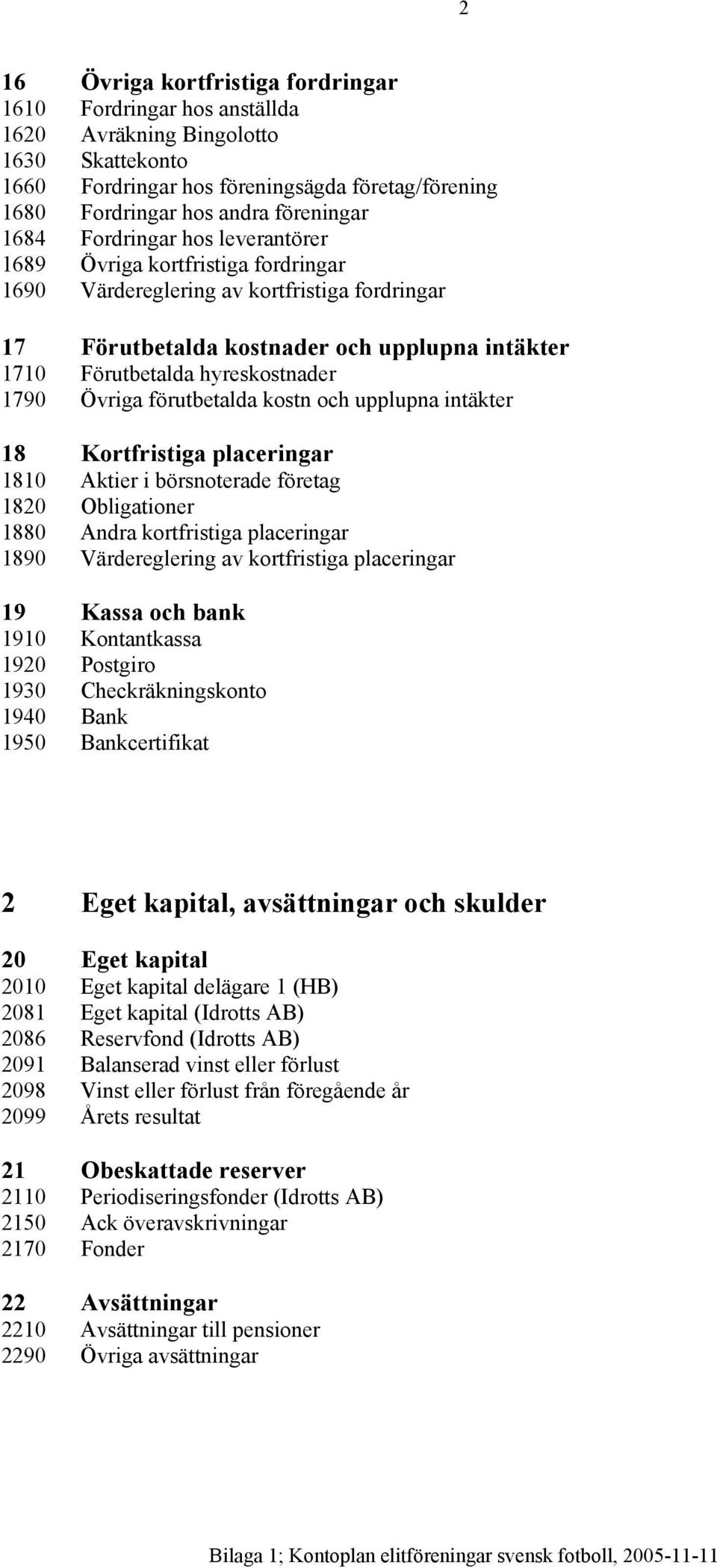 2

16 Övriga kortfristiga fordringar
1610 Fordringar hos anställda
1620 Avräkning Bingolotto
1630 Skattekonto
1660 Fordringar hos föreningsägda företag/förening
1680 Fordringar hos andra föreningar
1684 Fordringar hos leverantörer
1689 Övriga kortfristiga fordringar
1690 Värdereglering av kortfristiga fordringar

17 Förutbetalda kostnader och upplupna intäkter
1710 Förutbetalda hyreskostnader
1790 Övriga förutbetalda kostn och upplupna intäkter

18 Kortfristiga placeringar
1810 Aktier i börsnoterade företag
1820 Obligationer
1880 Andra kortfristiga placeringar
1890 Värdereglering av kortfristiga placeringar

19 Kassa och bank
1910 Kontantkassa
1920 Postgiro
1930 Checkräkningskonto
1940 Bank
1950 Bankcertifikat

2 Eget kapital, avsättningar och skulder

20 Eget kapital
2010 Eget kapital delägare 1 (HB)
2081 Eget kapital (Idrotts AB)
2086 Reservfond (Idrotts AB)
2091 Balanserad vinst eller förlust
2098 Vinst eller förlust från föregående år
2099 Årets resultat

21 Obeskattade reserver
2110 Periodiseringsfonder (Idrotts AB)
2150 Ack överavskrivningar
2170 Fonder

22 Avsättningar
2210 Avsättningar till pensioner
2290 Övriga avsättningar

Bilaga 1; Kontoplan elitföreningar svensk fotboll, 2005-11-11